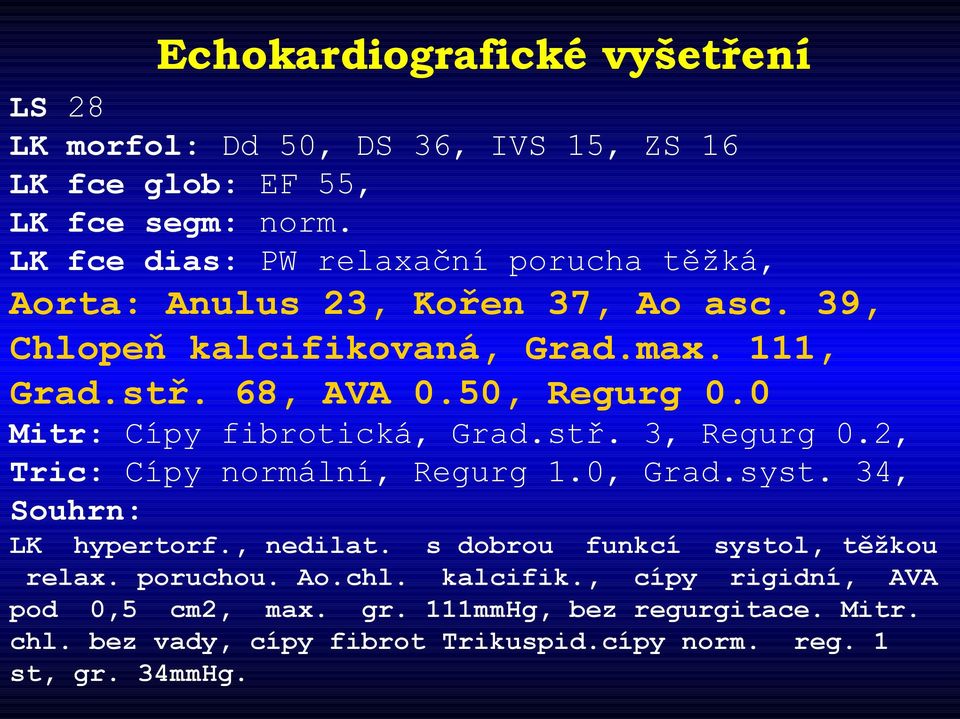 Echokardiografické vyšetření

LS 28
LK morfol: Dd 50, DS 36, IVS 15, ZS 16
LK fce glob: EF 55,
LK fce segm: norm.
LK fce dias: PW relaxační porucha těžká,
Aorta: Anulus 23, Kořen 37, Ao asc. 39, Chlopeň kalcifikovaná, Grad.max. 111, Grad.stř. 68, AVA 0.50, Regurg 0.0
Mitr: Cípy fibrotická, Grad.stř. 3, Regurg 0.2,
Tric: Cípy normální, Regurg 1.0, Grad.syst. 34,
Souhrn:
LK hypertorf., nedilat. s dobrou funkcí systol, těžkou relax. poruchou. Ao.chl. kalcifik., cípy rigidní, AVA pod 0,5 cm2, max. gr. 111mmHg, bez regurgitace. Mitr. chl. bez vady, cípy fibrot Trikuspid.cípy norm. reg. 1 st, gr. 34mmHg.